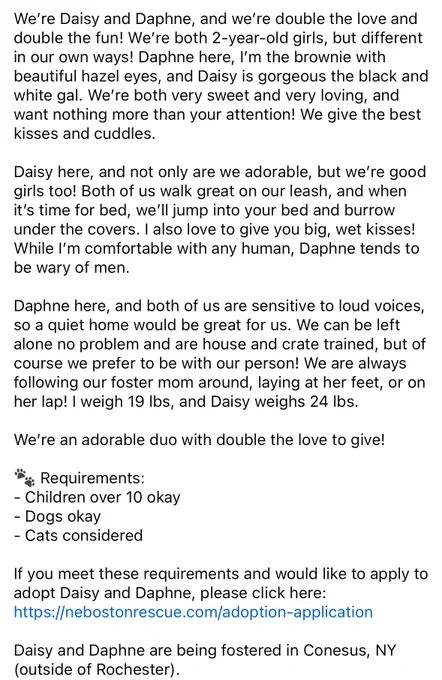 We're Daisy and Daphne, and we're double the love and double the fun! We're both 2-year-old girls, but different in our own ways! Daphne here, I'm the brownie with beautiful hazel eyes, and Daisy is gorgeous the black and white gal. We're both very sweet and very loving, and want nothing more than your attention! We give the best kisses and cuddles.

Daisy here, and not only are we adorable, but we're good girls too! Both of us walk great on our leash, and when it's time for bed, we'll jump into your bed and burrow under the covers. I also love to give you big, wet kisses! While I'm comfortable with any human, Daphne tends to be wary of men.

Daphne here, and both of us are sensitive to loud voices, so a quiet home would be great for us. We can be left alone no problem and are house and crate trained, but of course we prefer to be with our person! We are always following our foster mom around, laying at her feet, or on her lap! I weigh 19 lbs, and Daisy weighs 24 lbs.

We're an adorable duo with double the love to give!

🐾 Requirements:
- Children over 10 okay
- Dogs okay
- Cats considered

If you meet these requirements and would like to apply to adopt Daisy and Daphne, please click here: https://nebostonrescue.com/adoption-application

Daisy and Daphne are being fostered in Conesus, NY (outside of Rochester).